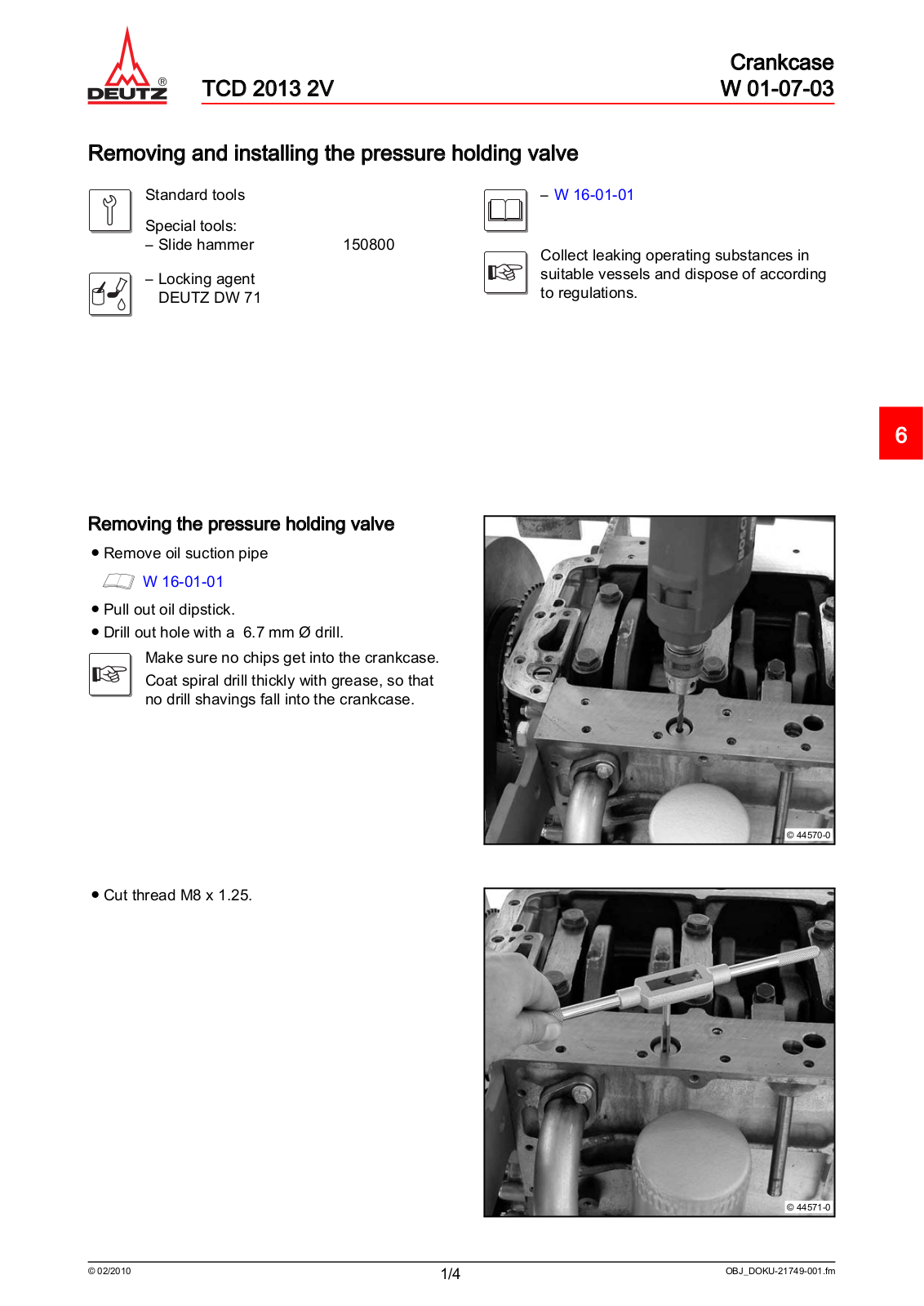 DEUTZ®

TCD 2013 2V

Crankcase
W 01-07-03

Removing and installing the pressure holding valve

Standard tools

Special tools:
– Slide hammer 150800

– Locking agent
DEUTZ DW 71

– W 16-01-01

Collect leaking operating substances in suitable vessels and dispose of according to regulations.

6

Removing the pressure holding valve

● Remove oil suction pipe

W 16-01-01

● Pull out oil dipstick.

● Drill out hole with a 6.7 mm Ø drill.

Make sure no chips get into the crankcase.
Coat spiral drill thickly with grease, so that no drill shavings fall into the crankcase.

© 44570-0

● Cut thread M8 x 1.25.

© 44571-0

© 02/2010

1/4

OBJ_DOKU-21749-001.fm